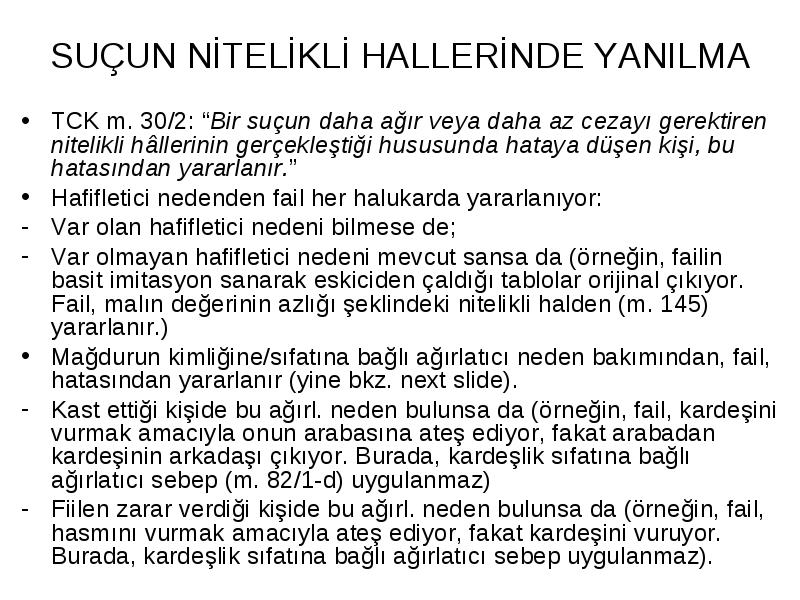 SUÇUN NİTELİKLİ HALLERİNDE YANILMA

• TCK m. 30/2: “Bir suçun daha ağır veya daha az cezayı gerektiren nitelikli hâllerinin gerçekleştiği hususunda hataya düşen kişi, bu hatasından yararlanır.”
• Hafifletici nedenden fail her halukarda yararlanıyor:
- Var olan hafifletici nedeni bilmese de;
- Var olmayan hafifletici nedeni mevcut sansa da (örneğin, failin basit imitasyon sanarak eskiciden çaldığı tablolar orijinal çıkıyor. Fail, malın değerinin azlığı şeklindeki nitelikli halden (m. 145) yararlanır.)
• Mağdurun kimliğine/sıfatına bağlı ağırlatıcı neden bakımından, fail, hatasından yararlanır (yine bkz. next slide).
- Kast ettiği kişide bu ağırl. neden bulunsa da (örneğin, fail, kardeşini vurmak amacıyla onun arabasına ateş ediyor, fakat arabadan kardeşinin arkadaşı çıkıyor. Burada, kardeşlik sıfatına bağlı ağırlatıcı sebep (m. 82/1-d) uygulanmaz)
- Fiilen zarar verdiği kişide bu ağırl. neden bulunsa da (örneğin, fail, hasmını vurmak amacıyla ateş ediyor, fakat kardeşini vuruyor. Burada, kardeşlik sıfatına bağlı ağırlatıcı sebep uygulanmaz).